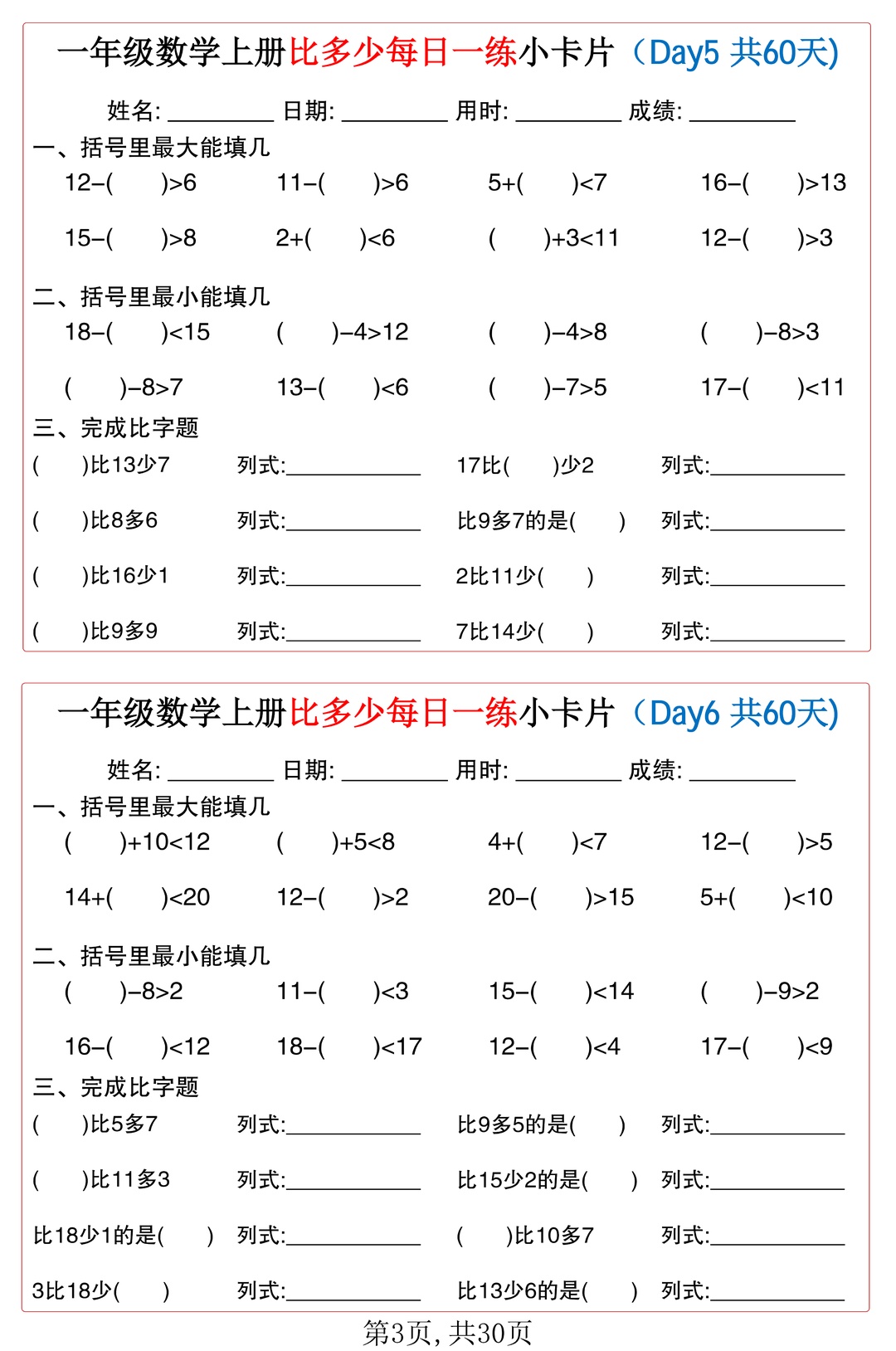 一年级数学上册比多少每日一练小卡片（Day5 共60天)

姓名: ________ 日期: ________ 用时: ________ 成绩: ________

一、括号里最大能填几

12−(　　)>6　　11−(　　)>6　　5+(　　)<7　　16−(　　)>13

15−(　　)>8　　2+(　　)<6　　(　　)+3<11　　12−(　　)>3

二、括号里最小能填几

18−(　　)<15　　(　　)−4>12　　(　　)−4>8　　(　　)−8>3

(　　)−8>7　　13−(　　)<6　　(　　)−7>5　　17−(　　)<11

三、完成比字题

(　　)比13少7　　列式:________　　17比(　　)少2　　列式:________

(　　)比8多6　　列式:________　　比9多7的是(　　)　　列式:________

(　　)比16少1　　列式:________　　2比11少(　　)　　列式:________

(　　)比9多9　　列式:________　　7比14少(　　)　　列式:________

一年级数学上册比多少每日一练小卡片（Day6 共60天)

姓名: ________ 日期: ________ 用时: ________ 成绩: ________

一、括号里最大能填几

(　　)+10<12　　(　　)+5<8　　4+(　　)<7　　12−(　　)>5

14+(　　)<20　　12−(　　)>2　　20−(　　)>15　　5+(　　)<10

二、括号里最小能填几

(　　)−8>2　　11−(　　)<3　　15−(　　)<14　　(　　)−9>2

16−(　　)<12　　18−(　　)<17　　12−(　　)<4　　17−(　　)<9

三、完成比字题

(　　)比5多7　　列式:________　　比9多5的是(　　)　　列式:________

(　　)比11多3　　列式:________　　比15少2的是(　　)　　列式:________

比18少1的是(　　)　　列式:________　　(　　)比10多7　　列式:________

3比18少(　　)　　列式:________　　比13少6的是(　　)　　列式:________

第3页，共30页